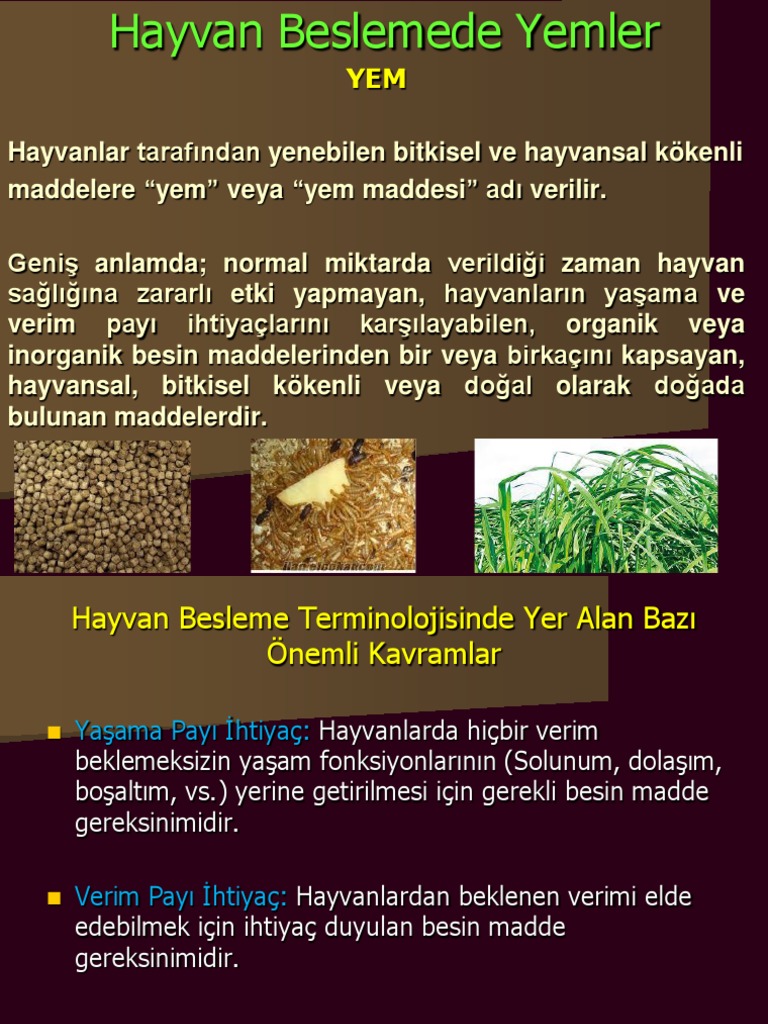 Hayvan Beslemede Yemler

YEM

Hayvanlar tarafından yenebilen bitkisel ve hayvansal kökenli maddelere “yem” veya “yem maddesi” adı verilir.

Geniş anlamda; normal miktarda verildiği zaman hayvan sağlığına zararlı etki yapmayan, hayvanların yaşama ve verim payı ihtiyaçlarını karşılayabilen, organik veya inorganik besin maddelerinden bir veya birkaçını kapsayan, hayvansal, bitkisel kökenli veya doğal olarak doğada bulunan maddelerdir.

Hayvan Besleme Terminolojisinde Yer Alan Bazı Önemli Kavramlar

Yaşama Payı İhtiyaç: Hayvanlarda hiçbir verim beklemeksizin yaşam fonksiyonlarının (Solunum, dolaşım, boşaltım, vs.) yerine getirilmesi için gerekli besin madde gereksinimidir.

Verim Payı İhtiyaç: Hayvanlardan beklenen verimi elde edebilmek için ihtiyaç duyulan besin madde gereksinimidir.